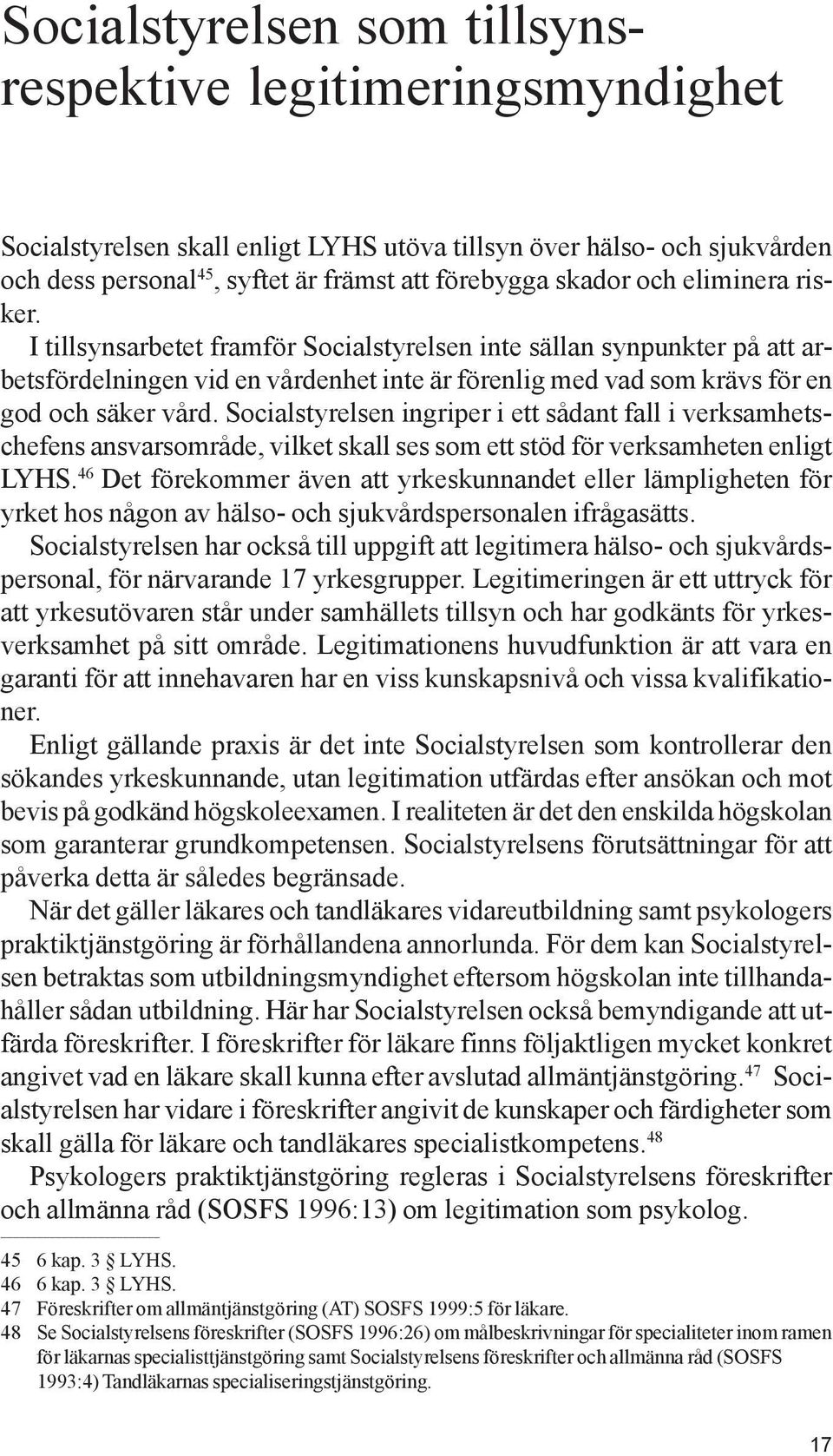 Socialstyrelsen som tillsyns- respektive legitimeringsmyndighet

Socialstyrelsen skall enligt LYHS utöva tillsyn över hälso- och sjukvården och dess personal$^{45}$, syftet är främst att förebygga skador och eliminera risker.

I tillsynsarbetet framför Socialstyrelsen inte sällan synpunkter på att arbetsfördelningen vid en vårdenhet inte är förenlig med vad som krävs för en god och säker vård. Socialstyrelsen ingriper i ett sådant fall i verksamhetschefens ansvarsområde, vilket skall ses som ett stöd för verksamheten enligt LYHS.$^{46}$ Det förekommer även att yrkeskunnandet eller lämpligheten för yrket hos någon av hälso- och sjukvårdspersonalen ifrågasätts.

Socialstyrelsen har också till uppgift att legitimera hälso- och sjukvårdspersonal, för närvarande 17 yrkesgrupper. Legitimeringen är ett uttryck för att yrkesutövaren står under samhällets tillsyn och har godkänts för yrkesverksamhet på sitt område. Legitimationens huvudfunktion är att vara en garanti för att innehavaren har en viss kunskapsnivå och vissa kvalifikationer.

Enligt gällande praxis är det inte Socialstyrelsen som kontrollerar den sökandes yrkeskunnande, utan legitimation utfärdas efter ansökan och mot bevis på godkänd högskoleexamen. I realiteten är det den enskilda högskolan som garanterar grundkompetensen. Socialstyrelsens förutsättningar för att påverka detta är således begränsade.

När det gäller läkares och tandläkares vidareutbildning samt psykologers praktiktjänstgöring är förhållandena annorlunda. För dem kan Socialstyrelsen betraktas som utbildningsmyndighet eftersom högskolan inte tillhandahåller sådan utbildning. Här har Socialstyrelsen också bemyndigande att utfärda föreskrifter. I föreskrifter för läkare finns följaktligen mycket konkret angivet vad en läkare skall kunna efter avslutad allmäntjänstgöring.$^{47}$ Socialstyrelsen har vidare i föreskrifter angivit de kunskaper och färdigheter som skall gälla för läkare och tandläkares specialistkompetens.$^{48}$

Psykologers praktiktjänstgöring regleras i Socialstyrelsens föreskrifter och allmänna råd (SOSFS 1996:13) om legitimation som psykolog.

45 6 kap. 3 § LYHS.
46 6 kap. 3 § LYHS.
47 Föreskrifter om allmäntjänstgöring (AT) SOSFS 1999:5 för läkare.
48 Se Socialstyrelsens föreskrifter (SOSFS 1996:26) om målbeskrivningar för specialiteter inom ramen för läkarnas specialisttjänstgöring samt Socialstyrelsens föreskrifter och allmänna råd (SOSFS 1993:4) Tandläkarnas specialiseringstjänstgöring.

17